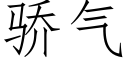 骄气